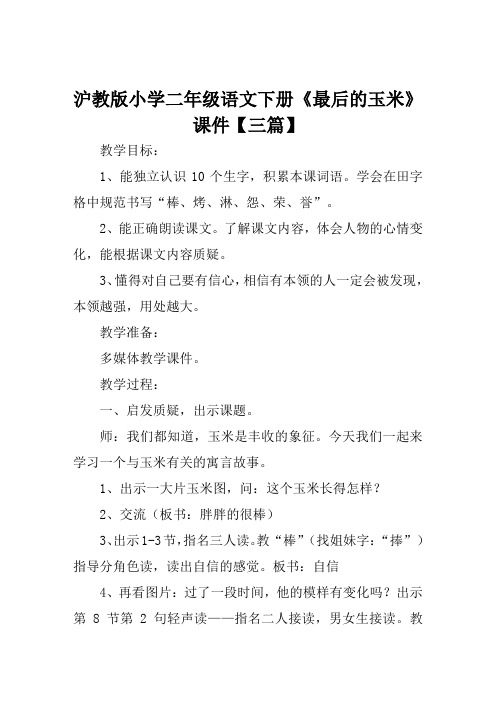 沪教版小学二年级语文下册《最后的玉米》课件【三篇】

教学目标：

1、能独立认识 10 个生字，积累本课词语。学会在田字格中规范书写“棒、烤、淋、怨、荣、誉”。

2、能正确朗读课文。了解课文内容，体会人物的心情变化，能根据课文内容质疑。

3、懂得对自己要有信心，相信有本领的人一定会被发现，本领越强，用处越大。

教学准备：

多媒体教学课件。

教学过程：

一、启发质疑，出示课题。

师：我们都知道，玉米是丰收的象征。今天我们一起来学习一个与玉米有关的寓言故事。

1、出示一大片玉米图，问：这个玉米长得怎样？

2、交流（板书：胖胖的很棒）

3、出示1-3节，指名三人读。教“棒”（找姐妹字：“捧”）指导分角色读，读出自信的感觉。板书：自信

4、再看图片：过了一段时间，他的模样有变化吗？出示第 8 节第 2 句轻声读——指名二人接读，男女生接读。教